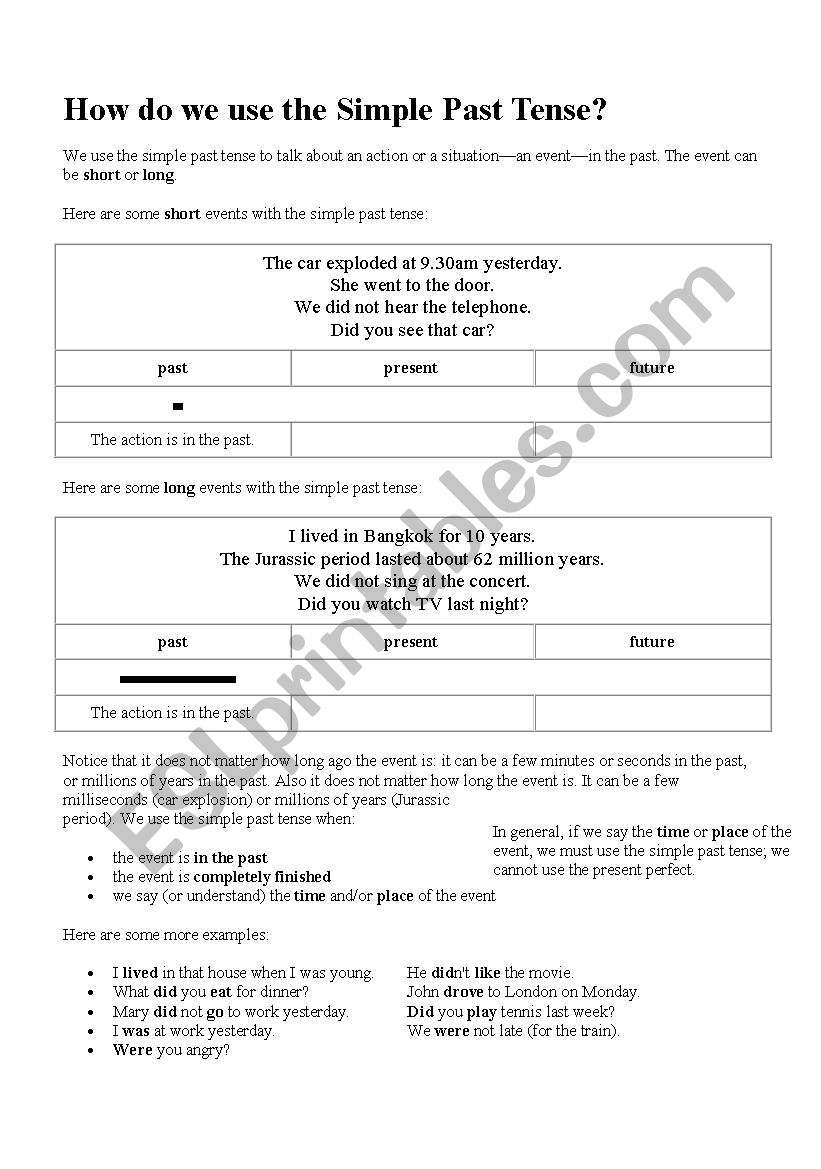 How do we use the Simple Past Tense?

We use the simple past tense to talk about an action or a situation—an event—in the past. The event can be short or long.

Here are some short events with the simple past tense:

| The car exploded at 9.30am yesterday. She went to the door. We did not hear the telephone. Did you see that car? | | |
|---|---|---|
| past | present | future |
| | | |
| The action is in the past. | | |

Here are some long events with the simple past tense:

| I lived in Bangkok for 10 years. The Jurassic period lasted about 62 million years. We did not sing at the concert. Did you watch TV last night? | | |
|---|---|---|
| past | present | future |
| | | |
| The action is in the past. | | |

Notice that it does not matter how long ago the event is: it can be a few minutes or seconds in the past, or millions of years in the past. Also it does not matter how long the event is. It can be a few milliseconds (car explosion) or millions of years (Jurassic period). We use the simple past tense when:

- the event is in the past
- the event is completely finished
- we say (or understand) the time and/or place of the event

In general, if we say the time or place of the event, we must use the simple past tense; we cannot use the present perfect.

Here are some more examples:

- I lived in that house when I was young.
- What did you eat for dinner?
- Mary did not go to work yesterday.
- I was at work yesterday.
- Were you angry?

He didn't like the movie.
John drove to London on Monday.
Did you play tennis last week?
We were not late (for the train).

ESLprintables.com